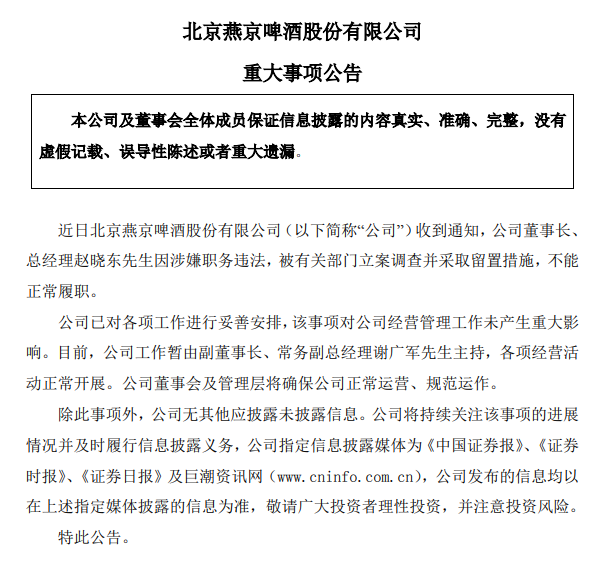 北京燕京啤酒股份有限公司

重大事项公告

本公司及董事会全体成员保证信息披露的内容真实、准确、完整，没有虚假记载、误导性陈述或者重大遗漏。

近日北京燕京啤酒股份有限公司（以下简称“公司”）收到通知，公司董事长、总经理赵晓东先生因涉嫌职务违法，被有关部门立案调查并采取留置措施，不能正常履职。

公司已对各项工作进行妥善安排，该事项对公司经营管理工作未产生重大影响。目前，公司工作暂由副董事长、常务副总经理谢广军先生主持，各项经营活动正常开展。公司董事会及管理层将确保公司正常运营、规范运作。

除此事项外，公司无其他应披露未披露信息。公司将持续关注该事项的进展情况并及时履行信息披露义务，公司指定信息披露媒体为《中国证券报》、《证券时报》、《证券日报》及巨潮资讯网（www.cninfo.com.cn），公司发布的信息均以在上述指定媒体披露的信息为准，敬请广大投资者理性投资，并注意投资风险。

特此公告。